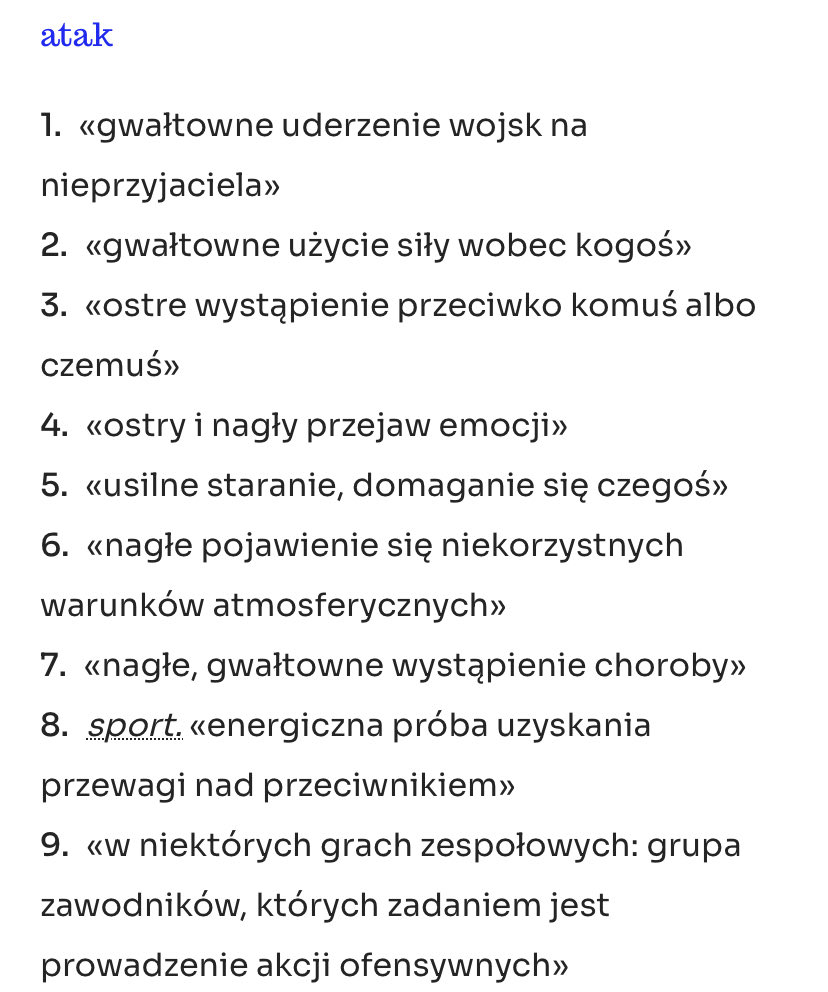 atak

1. «gwałtowne uderzenie wojsk na nieprzyjaciela»
2. «gwałtowne użycie siły wobec kogoś»
3. «ostre wystąpienie przeciwko komuś albo czemuś»
4. «ostry i nagły przejaw emocji»
5. «usilne staranie, domaganie się czegoś»
6. «nagłe pojawienie się niekorzystnych warunków atmosferycznych»
7. «nagłe, gwałtowne wystąpienie choroby»
8. sport. «energiczna próba uzyskania przewagi nad przeciwnikiem»
9. «w niektórych grach zespołowych: grupa zawodników, których zadaniem jest prowadzenie akcji ofensywnych»